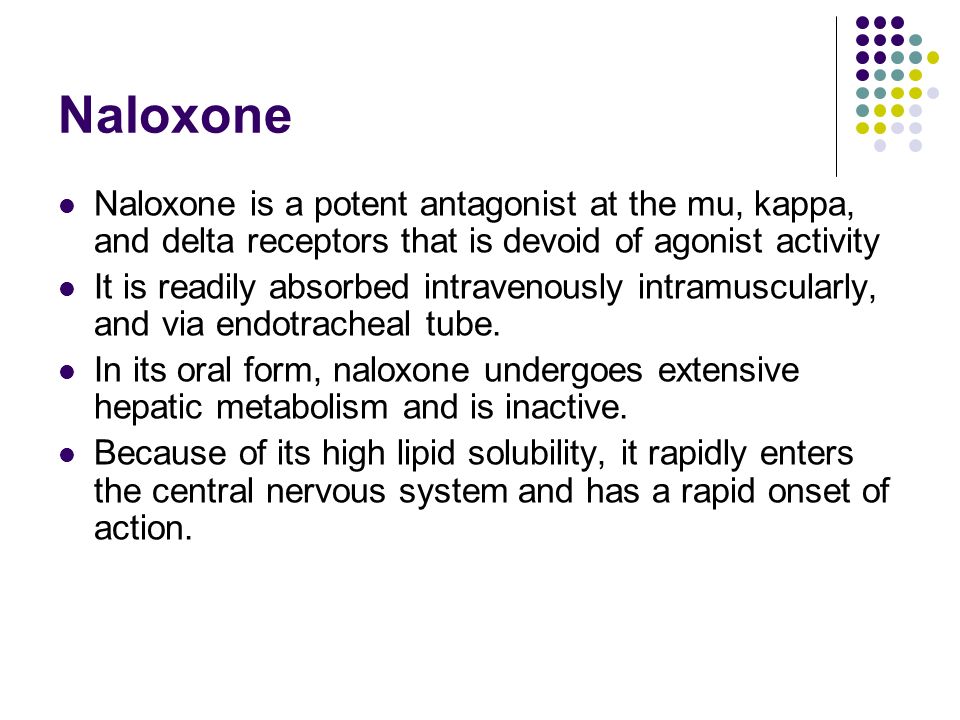 Naloxone

- Naloxone is a potent antagonist at the mu, kappa, and delta receptors that is devoid of agonist activity
- It is readily absorbed intravenously intramuscularly, and via endotracheal tube.
- In its oral form, naloxone undergoes extensive hepatic metabolism and is inactive.
- Because of its high lipid solubility, it rapidly enters the central nervous system and has a rapid onset of action.